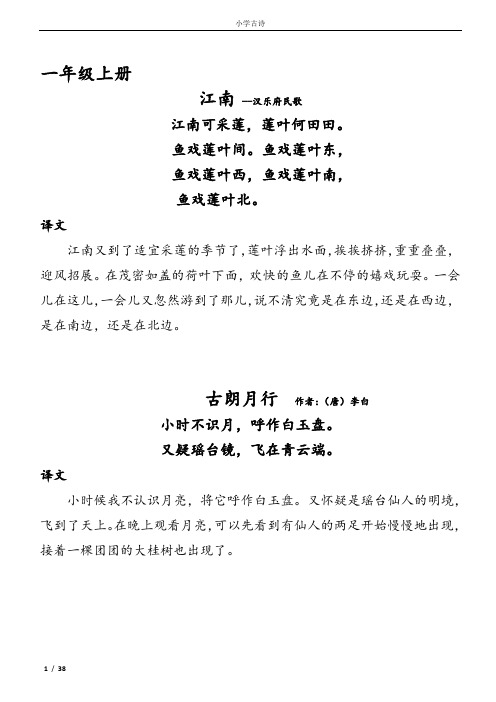 小学古诗

一年级上册

江南 —汉乐府民歌

江南可采莲，莲叶何田田。
鱼戏莲叶间。鱼戏莲叶东，
鱼戏莲叶西，鱼戏莲叶南，
鱼戏莲叶北。

译文

江南又到了适宜采莲的季节了，莲叶浮出水面，挨挨挤挤，重重叠叠，迎风招展。在茂密如盖的荷叶下面，欢快的鱼儿在不停的嬉戏玩耍。一会儿在这儿，一会儿又忽然游到了那儿，说不清究竟是在东边，还是在西边，是在南边，还是在北边。

古朗月行 作者：（唐）李白

小时不识月，呼作白玉盘。
又疑瑶台镜，飞在青云端。

译文

小时候我不认识月亮，将它呼作白玉盘。又怀疑是瑶台仙人的明境，飞到了天上。在晚上观看月亮，可以先看到有仙人的两足开始慢慢地出现，接着一棵团团的大桂树也出现了。

1 / 38